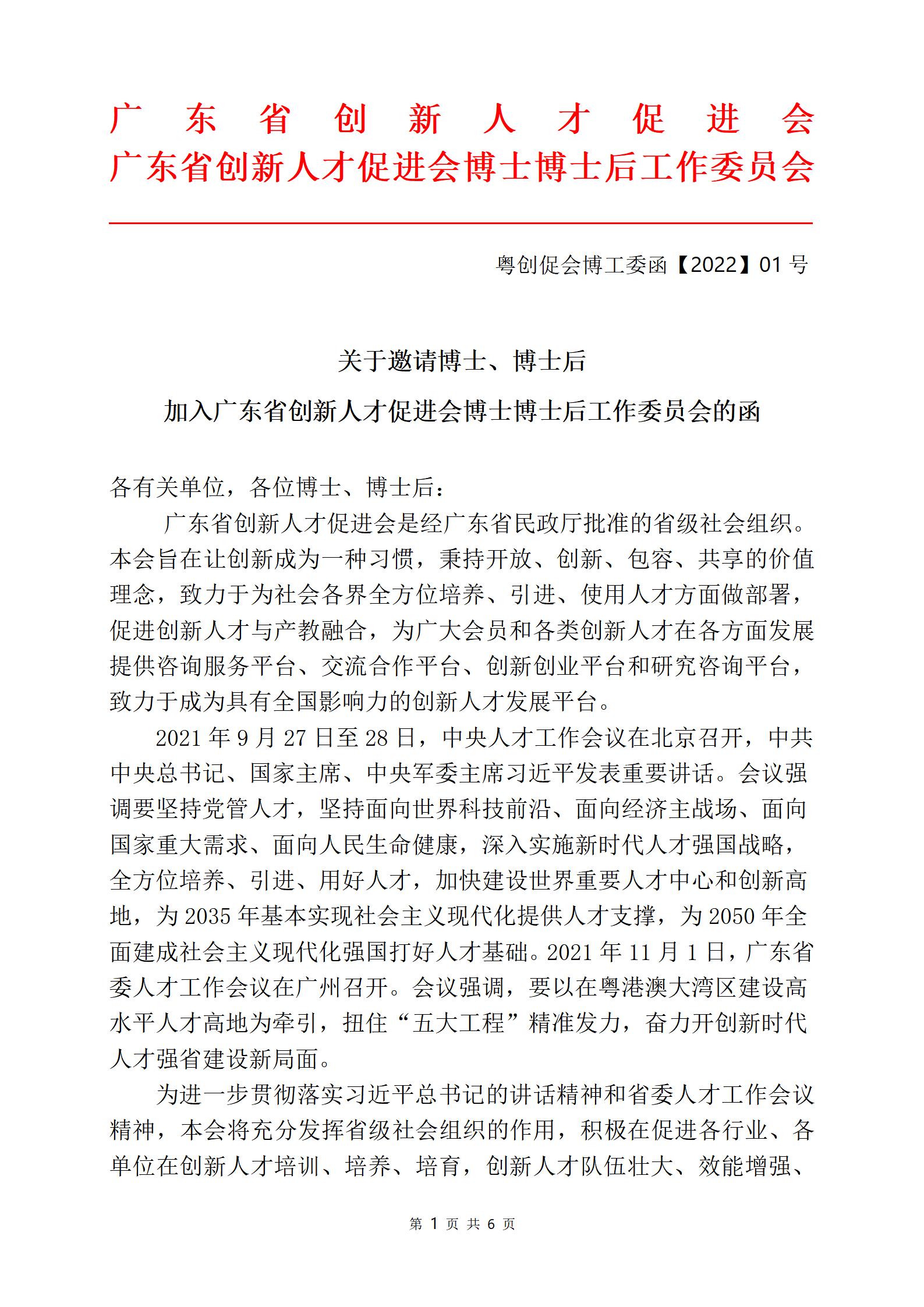 广东省创新人才促进会
广东省创新人才促进会博士博士后工作委员会

粤创促会博工委函【2022】01 号

关于邀请博士、博士后
加入广东省创新人才促进会博士博士后工作委员会的函

各有关单位，各位博士、博士后：

广东省创新人才促进会是经广东省民政厅批准的省级社会组织。本会旨在让创新成为一种习惯，秉持开放、创新、包容、共享的价值理念，致力于为社会各界全方位培养、引进、使用人才方面做部署，促进创新人才与产教融合，为广大会员和各类创新人才在各方面发展提供咨询服务平台、交流合作平台、创新创业平台和研究咨询平台，致力于成为具有全国影响力的创新人才发展平台。

2021 年 9 月 27 日至 28 日，中央人才工作会议在北京召开，中共中央总书记、国家主席、中央军委主席习近平发表重要讲话。会议强调要坚持党管人才，坚持面向世界科技前沿、面向经济主战场、面向国家重大需求、面向人民生命健康，深入实施新时代人才强国战略，全方位培养、引进、用好人才，加快建设世界重要人才中心和创新高地，为 2035 年基本实现社会主义现代化提供人才支撑，为 2050 年全面建成社会主义现代化强国打好人才基础。2021 年 11 月 1 日，广东省委人才工作会议在广州召开。会议强调，要以在粤港澳大湾区建设高水平人才高地为牵引，扭住“五大工程”精准发力，奋力开创新时代人才强省建设新局面。

为进一步贯彻落实习近平总书记的讲话精神和省委人才工作会议精神，本会将充分发挥省级社会组织的作用，积极在促进各行业、各单位在创新人才培训、培养、培育，创新人才队伍壮大、效能增强、

第 1 页 共 6 页